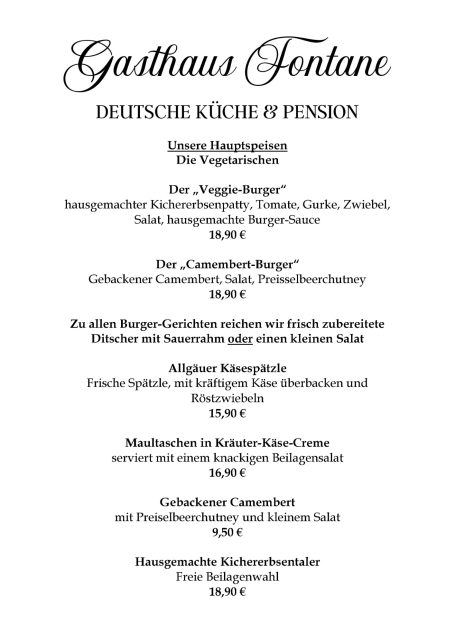 Gasthaus Fontane

DEUTSCHE KÜCHE & PENSION

Unsere Hauptspeisen
Die Vegetarischen

Der „Veggie-Burger“
hausgemachter Kichererbsenpatty, Tomate, Gurke, Zwiebel, Salat, hausgemachte Burger-Sauce
18,90 €

Der „Camembert-Burger“
Gebackener Camembert, Salat, Preisselbeerchutney
18,90 €

Zu allen Burger-Gerichten reichen wir frisch zubereitete Ditscher mit Sauerrahm oder einen kleinen Salat

Allgäuer Käsespätzle
Frische Spätzle, mit kräftigem Käse überbacken und Röstzwiebeln
15,90 €

Maultaschen in Kräuter-Käse-Creme
serviert mit einem knackigen Beilagensalat
16,90 €

Gebackener Camembert
mit Preiselbeerchutney und kleinem Salat
9,50 €

Hausgemachte Kichererbsentaler
Freie Beilagenwahl
18,90 €